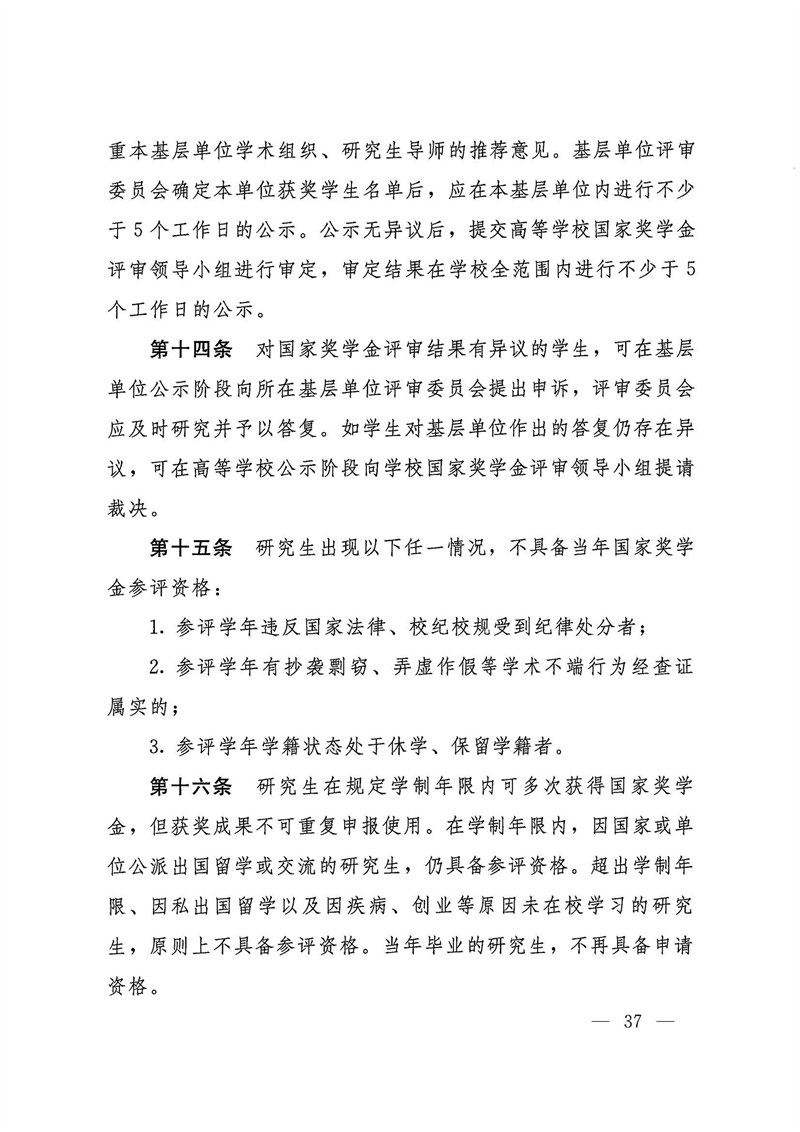 重本基层单位学术组织、研究生导师的推荐意见。基层单位评审委员会确定本单位获奖学生名单后，应在本基层单位内进行不少于5个工作日的公示。公示无异议后，提交高等学校国家奖学金评审领导小组进行审定，审定结果在学校全范围内进行不少于5个工作日的公示。

第十四条　对国家奖学金评审结果有异议的学生，可在基层单位公示阶段向所在基层单位评审委员会提出申诉，评审委员会应及时研究并予以答复。如学生对基层单位作出的答复仍存在异议，可在高等学校公示阶段向学校国家奖学金评审领导小组提请裁决。

第十五条　研究生出现以下任一情况，不具备当年国家奖学金参评资格：

1. 参评学年违反国家法律、校纪校规受到纪律处分者；

2. 参评学年有抄袭剽窃、弄虚作假等学术不端行为经查证属实的；

3. 参评学年学籍状态处于休学、保留学籍者。

第十六条　研究生在规定学制年限内可多次获得国家奖学金，但获奖成果不可重复申报使用。在学制年限内，因国家或单位公派出国留学或交流的研究生，仍具备参评资格。超出学制年限、因私出国留学以及因疾病、创业等原因未在校学习的研究生，原则上不具备参评资格。当年毕业的研究生，不再具备申请资格。

— 37 —